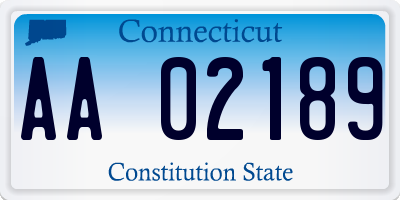 Connecticut

AA 02189

Constitution State